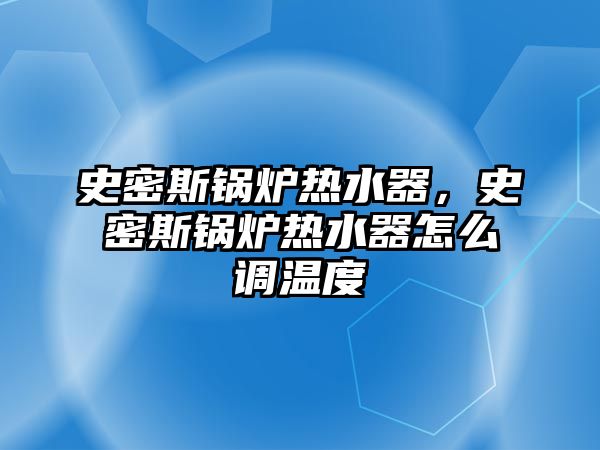 史密斯锅炉热水器，史密斯锅炉热水器怎么调温度